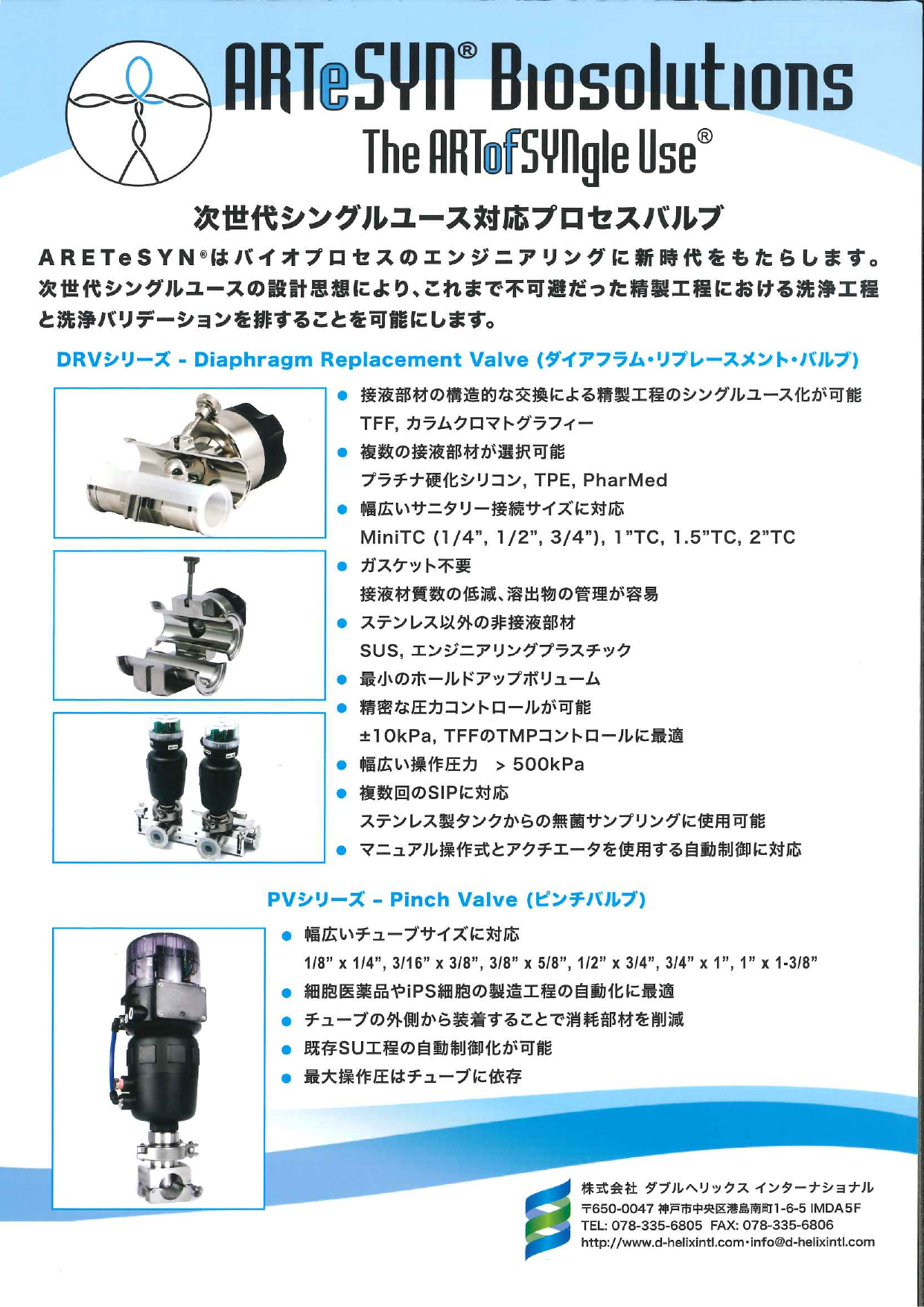 ARTeSYN® Biosolutions
The ARTofSYNgle Use®

次世代シングルユース対応プロセスバルブ

ARETeSYN®はバイオプロセスのエンジニアリングに新時代をもたらします。次世代シングルユースの設計思想により、これまで不可避だった精製工程における洗浄工程と洗浄バリデーションを排することを可能にします。

DRVシリーズ - Diaphragm Replacement Valve (ダイアフラム・リプレースメント・バルブ)

● 接液部材の構造的な交換による精製工程のシングルユース化が可能
TFF, カラムクロマトグラフィー
● 複数の接液部材が選択可能
プラチナ硬化シリコン, TPE, PharMed
● 幅広いサニタリー接続サイズに対応
MiniTC (1/4", 1/2", 3/4"), 1"TC, 1.5"TC, 2"TC
● ガスケット不要
接液材質数の低減、溶出物の管理が容易
● ステンレス以外の非接液部材
SUS, エンジニアリングプラスチック
● 最小のホールドアップボリューム
● 精密な圧力コントロールが可能
±10kPa, TFFのTMPコントロールに最適
● 幅広い操作圧力 > 500kPa
● 複数回のSIPに対応
ステンレス製タンクからの無菌サンプリングに使用可能
● マニュアル操作式とアクチエータを使用する自動制御に対応

PVシリーズ - Pinch Valve (ピンチバルブ)

● 幅広いチューブサイズに対応
1/8" x 1/4", 3/16" x 3/8", 3/8" x 5/8", 1/2" x 3/4", 3/4" x 1", 1" x 1-3/8"
● 細胞医薬品やiPS細胞の製造工程の自動化に最適
● チューブの外側から装着することで消耗部材を削減
● 既存SU工程の自動制御化が可能
● 最大操作圧はチューブに依存

株式会社 ダブルヘリックス インターナショナル
〒650-0047 神戸市中央区港島南町1-6-5 IMDA5F
TEL: 078-335-6805 FAX: 078-335-6806
http://www.d-helixintl.com・info@d-helixintl.com